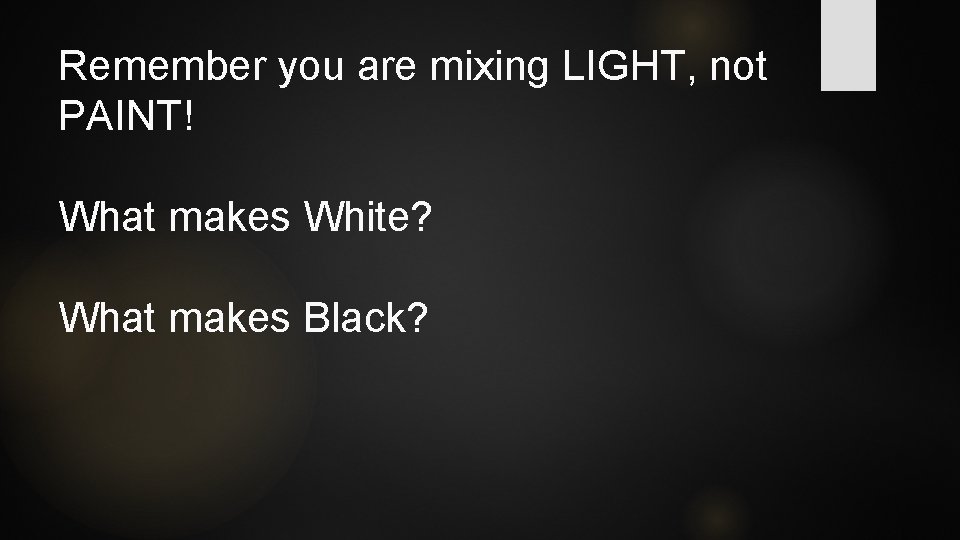 Remember you are mixing LIGHT, not PAINT!

What makes White?

What makes Black?